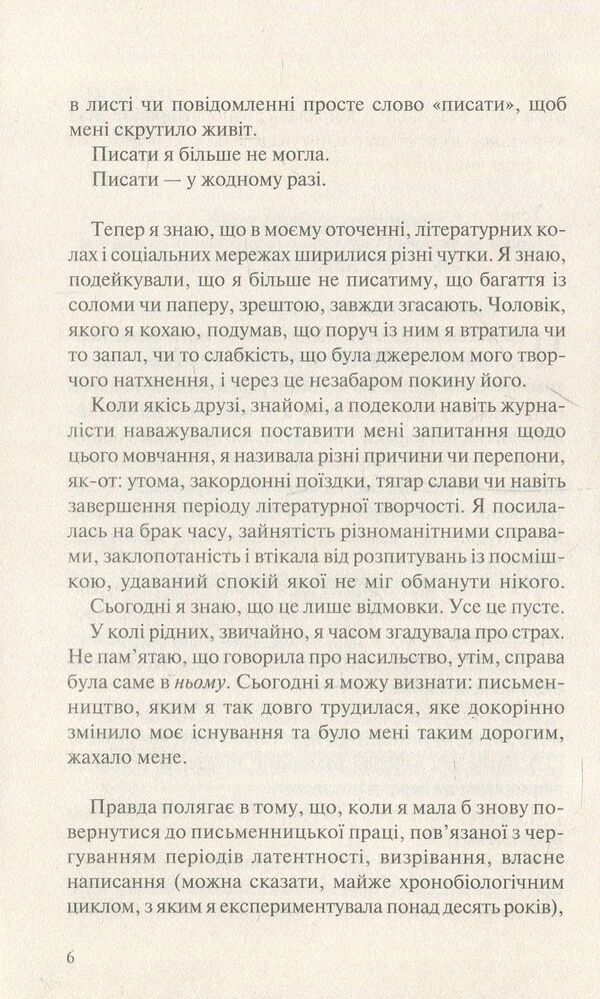 в листі чи повідомленні просте слово «писати», щоб мені скрутило живіт.
Писати я більше не могла.
Писати — у жодному разі.

Тепер я знаю, що в моєму оточенні, літературних колах і соціальних мережах ширилися різні чутки. Я знаю, подейкували, що я більше не писатиму, що багаття із соломи чи паперу, зрештою, завжди згасають. Чоловік, якого я кохаю, подумав, що поруч із ним я втратила чи то запал, чи то слабкість, що була джерелом мого творчого натхнення, і через це незабаром покину його.
Коли якісь друзі, знайомі, а подеколи навіть журналісти наважувалися поставити мені запитання щодо цього мовчання, я називала різні причини чи перепони, як-от: утома, закордонні поїздки, тягар слави чи навіть завершення періоду літературної творчості. Я посилалась на брак часу, зайнятість різноманітними справами, заклопотаність і втікала від розпитувань із посмішкою, удаваний спокій якої не міг обманути нікого.
Сьогодні я знаю, що це лише відмовки. Усе це пусте.
У колі рідних, звичайно, я часом згадувала про страх. Не пам'ятаю, що говорила про насильство, утім, справа була саме в ньому. Сьогодні я можу визнати: письменництво, яким я так довго трудилася, яке докорінно змінило моє існування та було мені таким дорогим, жахало мене.

Правда полягає в тому, що, коли я мала б знову повернутися до письменницької праці, пов'язаної з чергуванням періодів латентності, визрівання, власне написання (можна сказати, майже хронобіологічним циклом, з яким я експериментувала понад десять років),

6